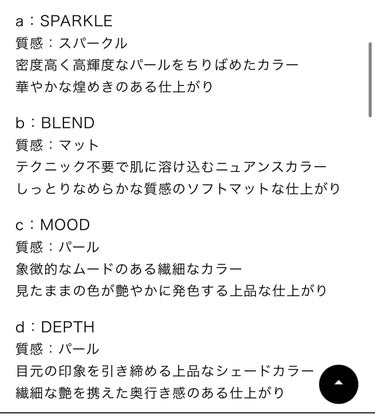 a：SPARKLE
質感：スパークル
密度高く高輝度なパールをちりばめたカラー
華やかな煌めきのある仕上がり

b：BLEND
質感：マット
テクニック不要で肌に溶け込むニュアンスカラー
しっとりなめらかな質感のソフトマットな仕上がり

c：MOOD
質感：パール
象徴的なムードのある繊細なカラー
見たままの色が艶やかに発色する上品な仕上がり

d：DEPTH
質感：パール
目元の印象を引き締める上品なシェードカラー
繊細な艶を携えた奥行き感のある仕上がり